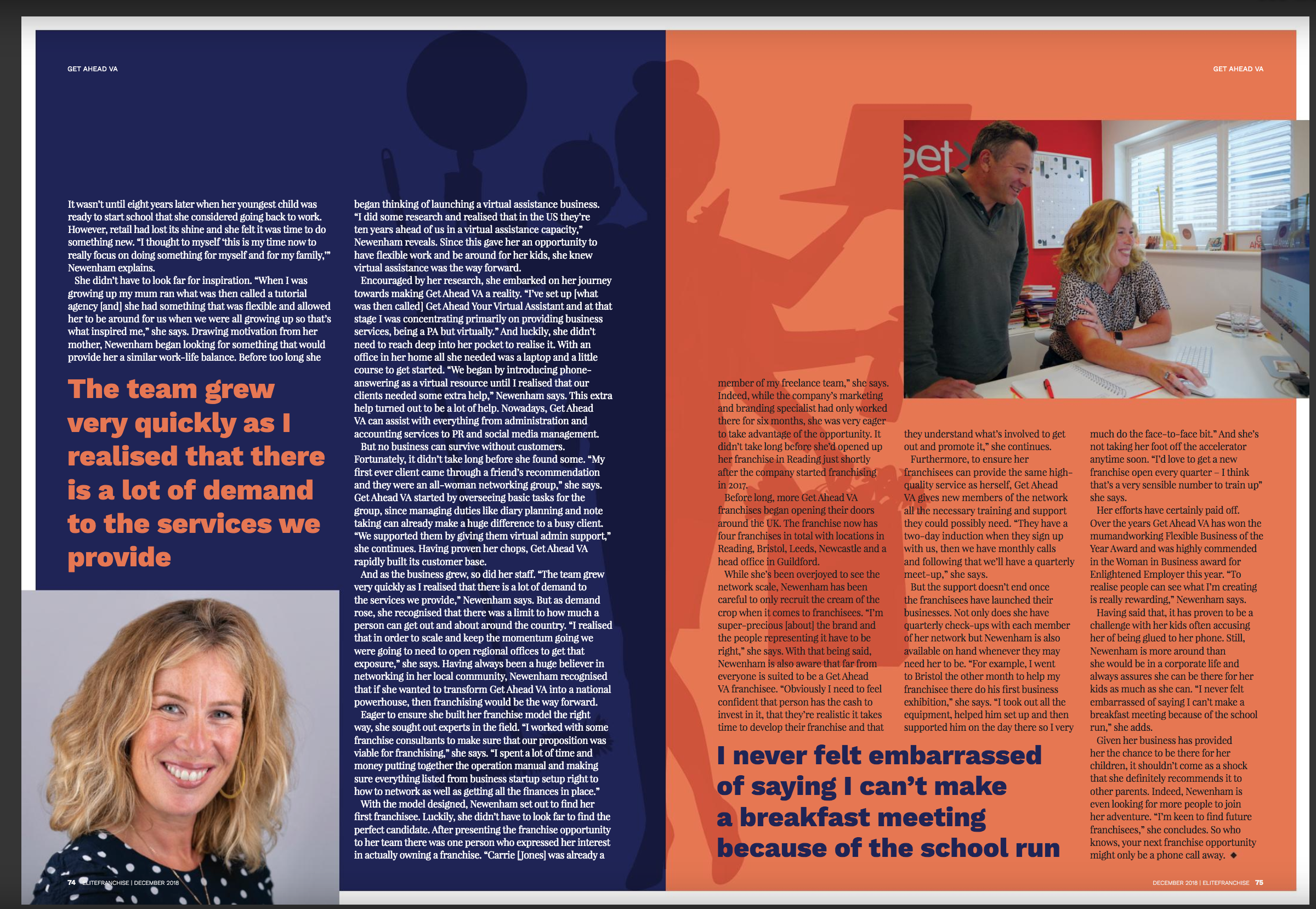 GET AHEAD VA

It wasn't until eight years later when her youngest child was ready to start school that she considered going back to work. However, retail had lost its shine and she felt it was time to do something new. "I thought to myself 'this is my time now to really focus on doing something for myself and for my family,'" Newenham explains.

She didn't have to look far for inspiration. "When I was growing up my mum ran what was then called a tutorial agency [and] she had something that was flexible and allowed her to be around for us when we were all growing up so that's what inspired me," she says. Drawing motivation from her mother, Newenham began looking for something that would provide her a similar work-life balance. Before too long she

The team grew very quickly as I realised that there is a lot of demand to the services we provide

began thinking of launching a virtual assistance business. "I did some research and realised that in the US they're ten years ahead of us in a virtual assistance capacity," Newenham reveals. Since this gave her an opportunity to have flexible work and be around for her kids, she knew virtual assistance was the way forward.

Encouraged by her research, she embarked on her journey towards making Get Ahead VA a reality. "I've set up [what was then called] Get Ahead Your Virtual Assistant and at that stage I was concentrating primarily on providing business services, being a PA but virtually." And luckily, she didn't need to reach deep into her pocket to realise it. With an office in her home all she needed was a laptop and a little course to get started. "We began by introducing phone-answering as a virtual resource until I realised that our clients needed some extra help," Newenham says. This extra help turned out to be a lot of help. Nowadays, Get Ahead VA can assist with everything from administration and accounting services to PR and social media management.

But no business can survive without customers. Fortunately, it didn't take long before she found some. "My first ever client came through a friend's recommendation and they were an all-woman networking group," she says. Get Ahead VA started by overseeing basic tasks for the group, since managing duties like diary planning and note taking can already make a huge difference to a busy client. "We supported them by giving them virtual admin support," she continues. Having proven her chops, Get Ahead VA rapidly built its customer base.

And as the business grew, so did her staff. "The team grew very quickly as I realised that there is a lot of demand to the services we provide," Newenham says. But as demand rose, she recognised that there was a limit to how much a person can get out and about around the country. "I realised that in order to scale and keep the momentum going we were going to need to open regional offices to get that exposure," she says. Having always been a huge believer in networking in her local community, Newenham recognised that if she wanted to transform Get Ahead VA into a national powerhouse, then franchising would be the way forward.

Eager to ensure she built her franchise model the right way, she sought out experts in the field. "I worked with some franchise consultants to make sure that our proposition was viable for franchising," she says. "I spent a lot of time and money putting together the operation manual and making sure everything listed from business startup setup right to how to network as well as getting all the finances in place."

With the model designed, Newenham set out to find her first franchisee. Luckily, she didn't have to look far to find the perfect candidate. After presenting the franchise opportunity to her team there was one person who expressed her interest in actually owning a franchise. "Carrie [Jones] was already a

74 ELITEFRANCHISE | DECEMBER 2018

GET AHEAD VA

member of my freelance team," she says. Indeed, while the company's marketing and branding specialist had only worked there for six months, she was very eager to take advantage of the opportunity. It didn't take long before she'd opened up her franchise in Reading just shortly after the company started franchising in 2017.

Before long, more Get Ahead VA franchises began opening their doors around the UK. The franchise now has four franchises in total with locations in Reading, Bristol, Leeds, Newcastle and a head office in Guildford.

While she's been overjoyed to see the network scale, Newenham has been careful to only recruit the cream of the crop when it comes to franchisees. "I'm super-precious [about] the brand and the people representing it have to be right," she says. With that being said, Newenham is also aware that far from everyone is suited to be a Get Ahead VA franchisee. "Obviously I need to feel confident that person has the cash to invest in it, that they're realistic it takes time to develop their franchise and that

they understand what's involved to get out and promote it," she continues.

Furthermore, to ensure her franchisees can provide the same high-quality service as herself, Get Ahead VA gives new members of the network all the necessary training and support they could possibly need. "They have a two-day induction when they sign up with us, then we have monthly calls and following that we'll have a quarterly meet-up," she says.

But the support doesn't end once the franchisees have launched their businesses. Not only does she have quarterly check-ups with each member of her network but Newenham is also available on hand whenever they may need her to be. "For example, I went to Bristol the other month to help my franchisee there do his first business exhibition," she says. "I took out all the equipment, helped him set up and then supported him on the day there so I very

much do the face-to-face bit." And she's not taking her foot off the accelerator anytime soon. "I'd love to get a new franchise open every quarter – I think that's a very sensible number to train up" she says.

Her efforts have certainly paid off. Over the years Get Ahead VA has won the mumandworking Flexible Business of the Year Award and was highly commended in the Woman in Business award for Enlightened Employer this year. "To realise people can see what I'm creating is really rewarding," Newenham says.

Having said that, it has proven to be a challenge with her kids often accusing her of being glued to her phone. Still, Newenham is more around than she would be in a corporate life and always assures she can be there for her kids as much as she can. "I never felt embarrassed of saying I can't make a breakfast meeting because of the school run," she adds.

Given her business has provided her the chance to be there for her children, it shouldn't come as a shock that she definitely recommends it to other parents. Indeed, Newenham is even looking for more people to join her adventure. "I'm keen to find future franchisees," she concludes. So who knows, your next franchise opportunity might only be a phone call away. ◆

I never felt embarrassed of saying I can't make a breakfast meeting because of the school run

DECEMBER 2018 | ELITEFRANCHISE 75